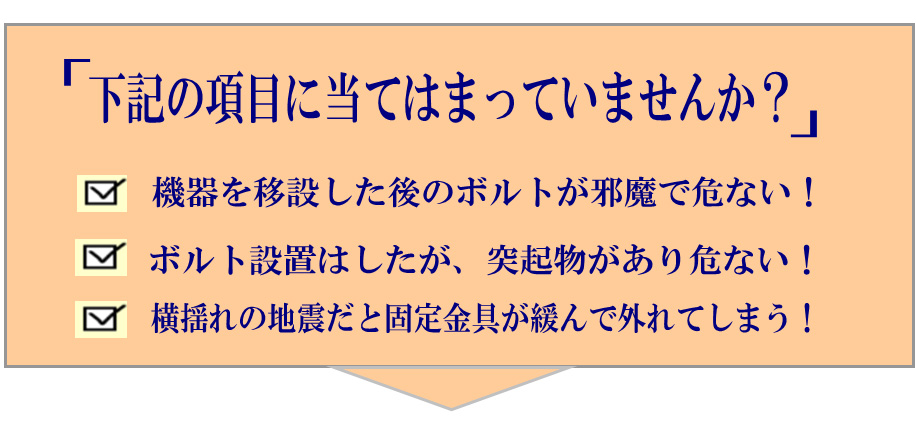 「下記の項目に当てはまっていませんか？」

機器を移設した後のボルトが邪魔で危ない！

ボルト設置はしたが、突起物があり危ない！

横揺れの地震だと固定金具が緩んで外れてしまう！